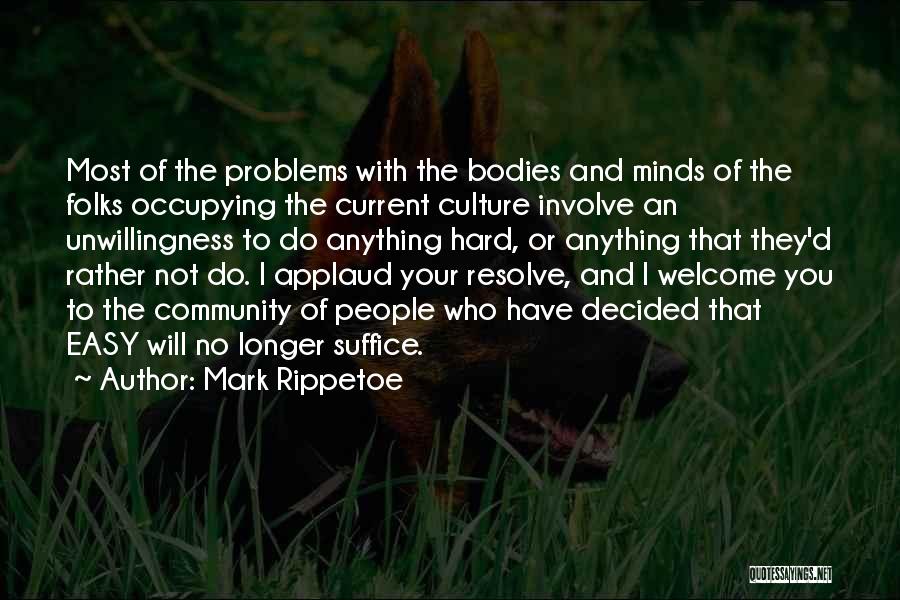 Most of the problems with the bodies and minds of the folks occupying the current culture involve an unwillingness to do anything hard, or anything that they'd rather not do. I applaud your resolve, and I welcome you to the community of people who have decided that EASY will no longer suffice.

~ Author: Mark Rippetoe

QUOTESSAYINGS.NET